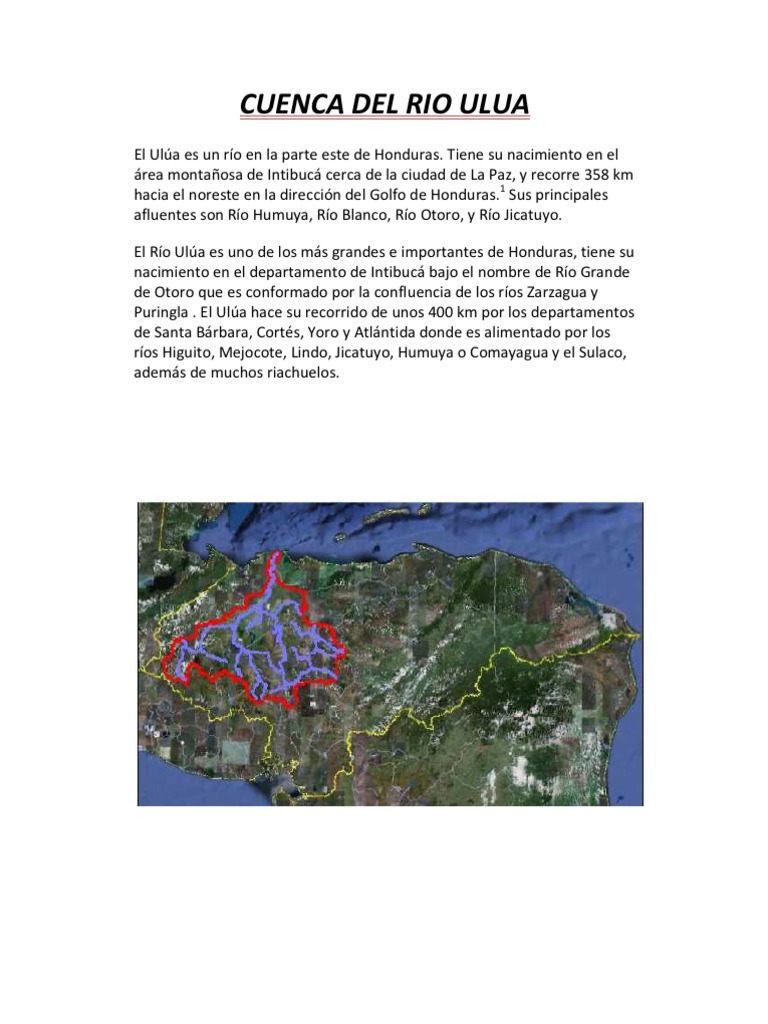 CUENCA DEL RIO ULUA

El Ulúa es un río en la parte este de Honduras. Tiene su nacimiento en el área montañosa de Intibucá cerca de la ciudad de La Paz, y recorre 358 km hacia el noreste en la dirección del Golfo de Honduras.$^1$ Sus principales afluentes son Río Humuya, Río Blanco, Río Otoro, y Río Jicatuyo.

El Río Ulúa es uno de los más grandes e importantes de Honduras, tiene su nacimiento en el departamento de Intibucá bajo el nombre de Río Grande de Otoro que es conformado por la confluencia de los ríos Zarzagua y Puringla . El Ulúa hace su recorrido de unos 400 km por los departamentos de Santa Bárbara, Cortés, Yoro y Atlántida donde es alimentado por los ríos Higuito, Mejocote, Lindo, Jicatuyo, Humuya o Comayagua y el Sulaco, además de muchos riachuelos.